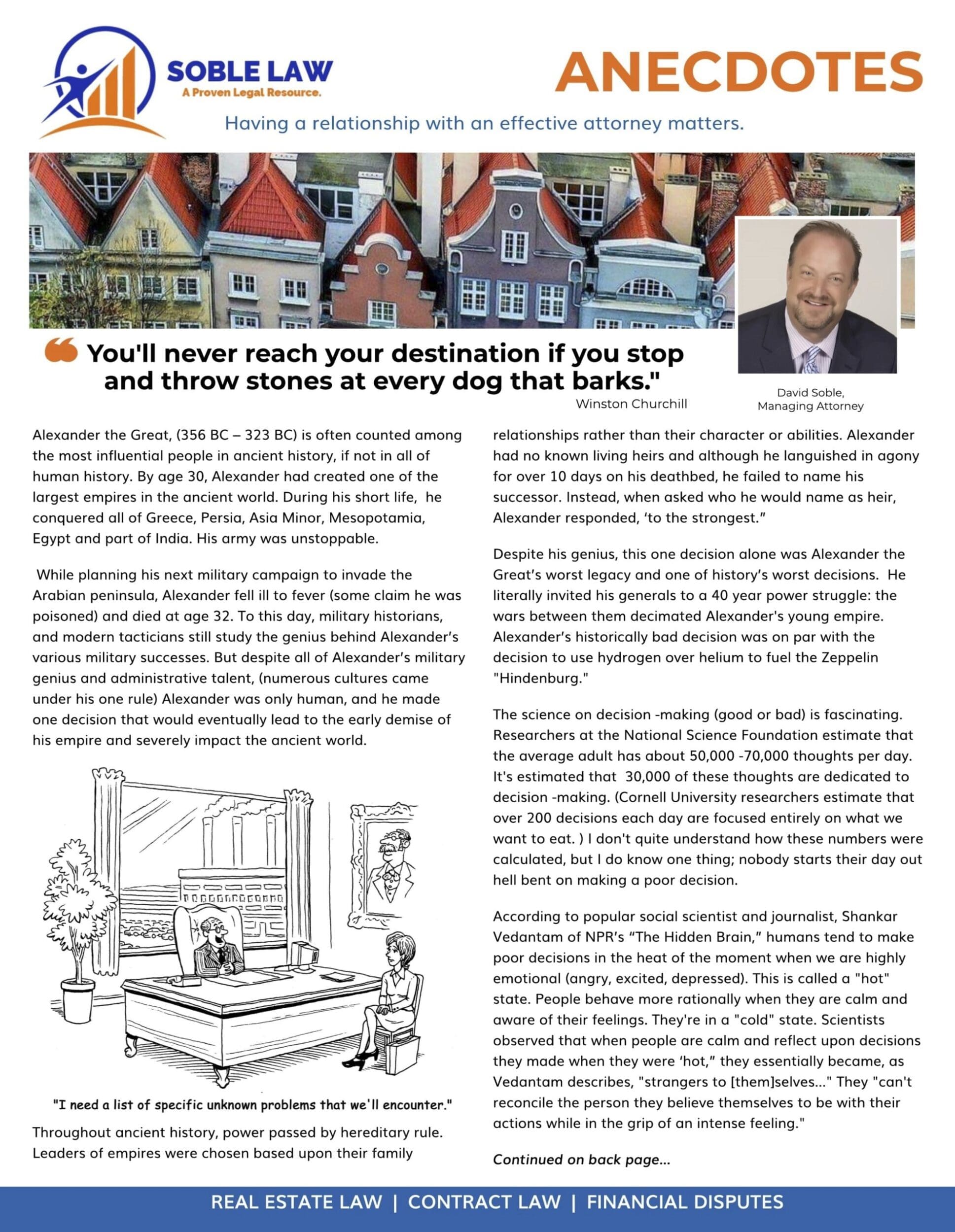 SOBLE LAW
A Proven Legal Resource.

ANECDOTES

Having a relationship with an effective attorney matters.

You'll never reach your destination if you stop and throw stones at every dog that barks."
Winston Churchill

David Soble,
Managing Attorney

Alexander the Great, (356 BC – 323 BC) is often counted among the most influential people in ancient history, if not in all of human history. By age 30, Alexander had created one of the largest empires in the ancient world. During his short life, he conquered all of Greece, Persia, Asia Minor, Mesopotamia, Egypt and part of India. His army was unstoppable.

While planning his next military campaign to invade the Arabian peninsula, Alexander fell ill to fever (some claim he was poisoned) and died at age 32. To this day, military historians, and modern tacticians still study the genius behind Alexander's various military successes. But despite all of Alexander's military genius and administrative talent, (numerous cultures came under his one rule) Alexander was only human, and he made one decision that would eventually lead to the early demise of his empire and severely impact the ancient world.

"I need a list of specific unknown problems that we'll encounter."

Throughout ancient history, power passed by hereditary rule. Leaders of empires were chosen based upon their family relationships rather than their character or abilities. Alexander had no known living heirs and although he languished in agony for over 10 days on his deathbed, he failed to name his successor. Instead, when asked who he would name as heir, Alexander responded, 'to the strongest."

Despite his genius, this one decision alone was Alexander the Great's worst legacy and one of history's worst decisions. He literally invited his generals to a 40 year power struggle: the wars between them decimated Alexander's young empire. Alexander's historically bad decision was on par with the decision to use hydrogen over helium to fuel the Zeppelin "Hindenburg."

The science on decision -making (good or bad) is fascinating. Researchers at the National Science Foundation estimate that the average adult has about 50,000 -70,000 thoughts per day. It's estimated that 30,000 of these thoughts are dedicated to decision -making. (Cornell University researchers estimate that over 200 decisions each day are focused entirely on what we want to eat. ) I don't quite understand how these numbers were calculated, but I do know one thing; nobody starts their day out hell bent on making a poor decision.

According to popular social scientist and journalist, Shankar Vedantam of NPR's "The Hidden Brain," humans tend to make poor decisions in the heat of the moment when we are highly emotional (angry, excited, depressed). This is called a "hot" state. People behave more rationally when they are calm and aware of their feelings. They're in a "cold" state. Scientists observed that when people are calm and reflect upon decisions they made when they were 'hot," they essentially became, as Vedantam describes, "strangers to [them]selves..." They "can't reconcile the person they believe themselves to be with their actions while in the grip of an intense feeling."

Continued on back page...

REAL ESTATE LAW | CONTRACT LAW | FINANCIAL DISPUTES